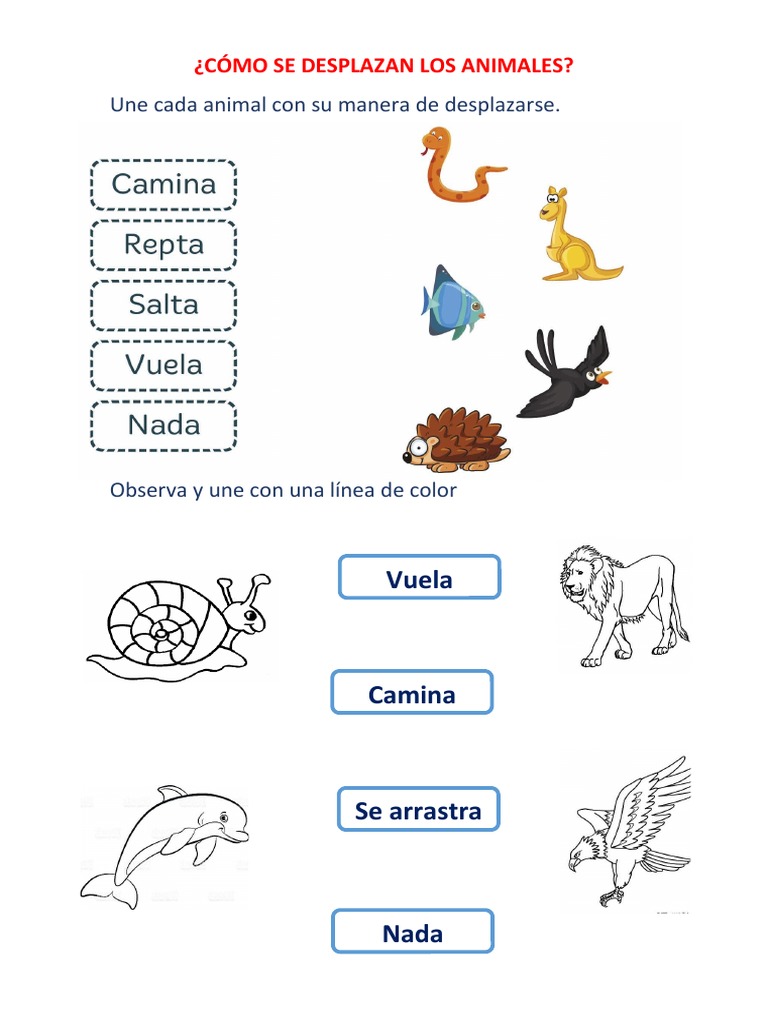 ¿CÓMO SE DESPLAZAN LOS ANIMALES?

Une cada animal con su manera de desplazarse.

Camina

Repta

Salta

Vuela

Nada

Observa y une con una línea de color

Vuela

Camina

Se arrastra

Nada